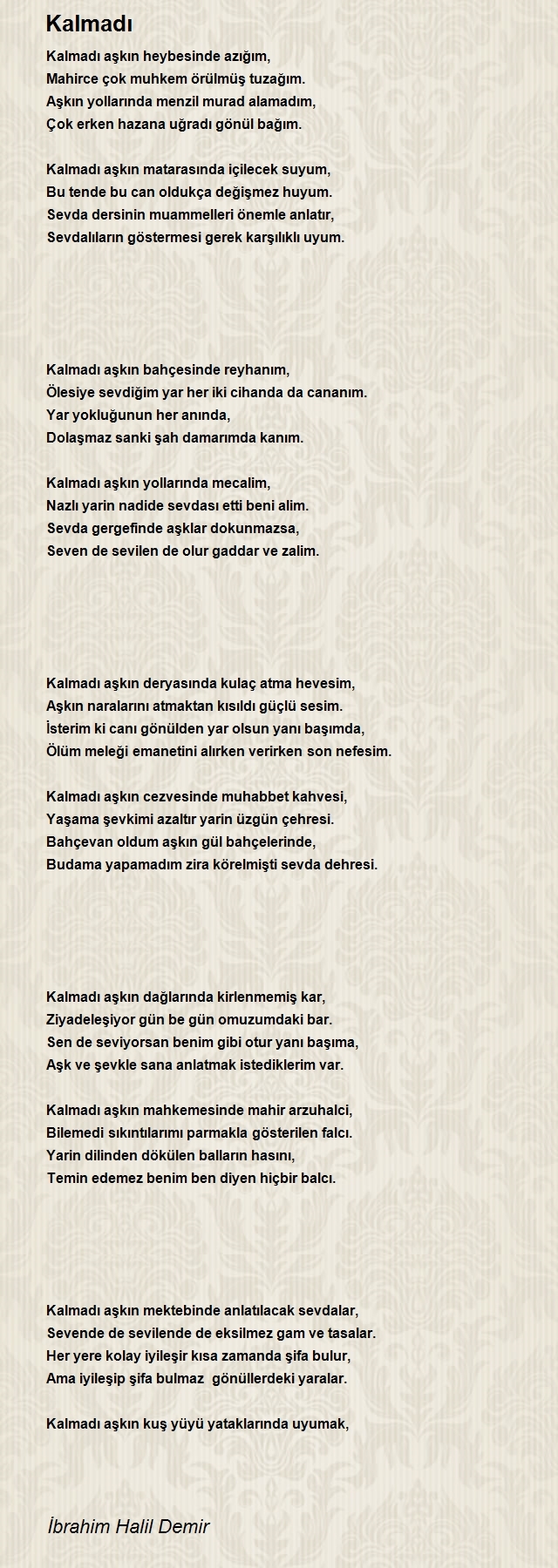 Kalmadı

Kalmadı aşkın heybesinde azığım,
Mahirce çok muhkem örülmüş tuzağım.
Aşkın yollarında menzil murad alamadım,
Çok erken hazana uğradı gönül bağım.

Kalmadı aşkın matarasında içilecek suyum,
Bu tende bu can oldukça değişmez huyum.
Sevda dersinin muammelleri önemle anlatır,
Sevdalıların göstermesi gerek karşılıklı uyum.

Kalmadı aşkın bahçesinde reyhanım,
Ölesiye sevdiğim yar her iki cihanda da cananım.
Yar yokluğunun her anında,
Dolaşmaz sanki şah damarımda kanım.

Kalmadı aşkın yollarında mecalim,
Nazlı yarin nadide sevdası etti beni alim.
Sevda gergefinde aşklar dokunmazsa,
Seven de sevilen de olur gaddar ve zalim.

Kalmadı aşkın deryasında kulaç atma hevesim,
Aşkın naralarını atmaktan kısıldı güçlü sesim.
İsterim ki canı gönülden yar olsun yanı başımda,
Ölüm meleği emanetini alırken verirken son nefesim.

Kalmadı aşkın cezvesinde muhabbet kahvesi,
Yaşama şevkimi azaltır yarin üzgün çehresi.
Bahçevan oldum aşkın gül bahçelerinde,
Budama yapamadım zira körelmişti sevda dehresi.

Kalmadı aşkın dağlarında kirlenmemiş kar,
Ziyadeleşiyor gün be gün omuzumdaki bar.
Sen de seviyorsan benim gibi otur yanı başıma,
Aşk ve şevkle sana anlatmak istediklerim var.

Kalmadı aşkın mahkemesinde mahir arzuhalci,
Bilemedi sıkıntılarımı parmakla gösterilen falcı.
Yarin dilinden dökülen balların hasını,
Temin edemez benim ben diyen hiçbir balcı.

Kalmadı aşkın mektebinde anlatılacak sevdalar,
Sevende de sevilende de eksilmez gam ve tasalar.
Her yere kolay iyileşir kısa zamanda şifa bulur,
Ama iyileşip şifa bulmaz gönüllerdeki yaralar.

Kalmadı aşkın kuş yüyü yataklarında uyumak,

İbrahim Halil Demir